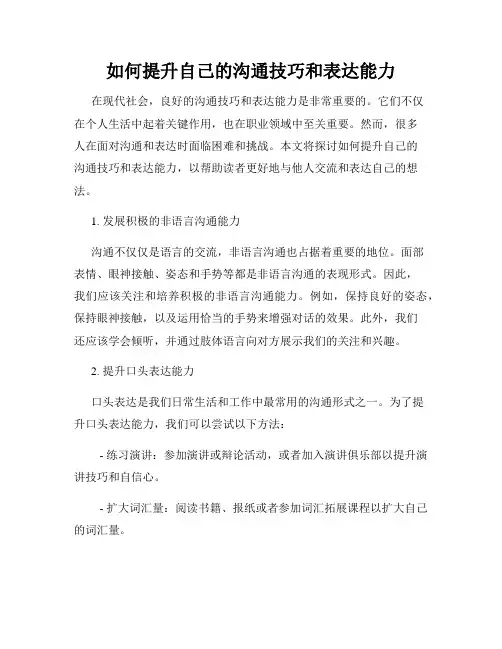 如何提升自己的沟通技巧和表达能力

在现代社会，良好的沟通技巧和表达能力是非常重要的。它们不仅在个人生活中起着关键作用，也在职业领域中至关重要。然而，很多人在面对沟通和表达时面临困难和挑战。本文将探讨如何提升自己的沟通技巧和表达能力，以帮助读者更好地与他人交流和表达自己的想法。

1. 发展积极的非语言沟通能力

沟通不仅仅是语言的交流，非语言沟通也占据着重要的地位。面部表情、眼神接触、姿态和手势等都是非语言沟通的表现形式。因此，我们应该关注和培养积极的非语言沟通能力。例如，保持良好的姿态，保持眼神接触，以及运用恰当的手势来增强对话的效果。此外，我们还应该学会倾听，并通过肢体语言向对方展示我们的关注和兴趣。

2. 提升口头表达能力

口头表达是我们日常生活和工作中最常用的沟通形式之一。为了提升口头表达能力，我们可以尝试以下方法：

- 练习演讲：参加演讲或辩论活动，或者加入演讲俱乐部以提升演讲技巧和自信心。

- 扩大词汇量：阅读书籍、报纸或者参加词汇拓展课程以扩大自己的词汇量。